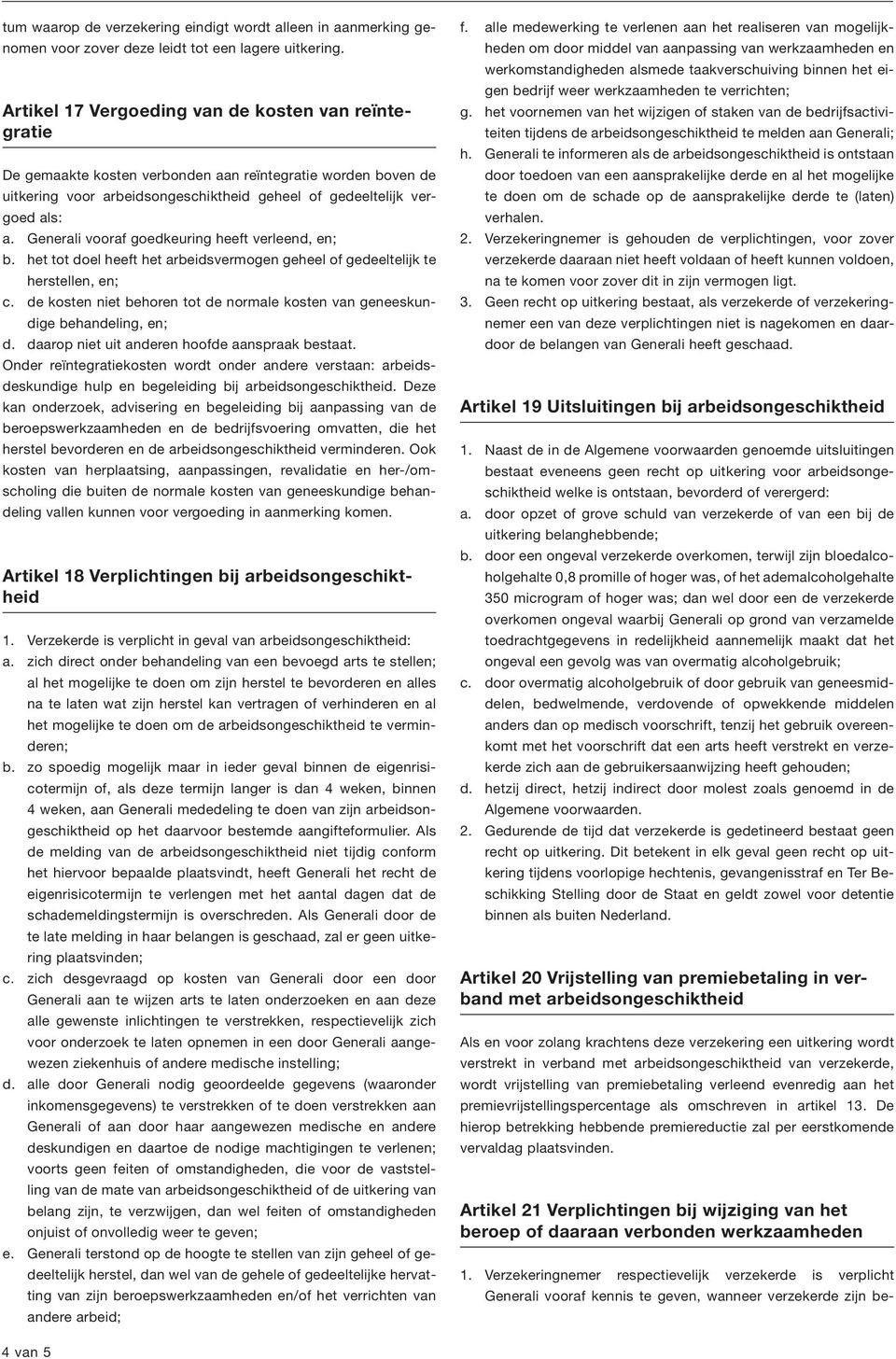 tum waarop de verzekering eindigt wordt alleen in aanmerking genomen voor zover deze leidt tot een lagere uitkering.

Artikel 17 Vergoeding van de kosten van reïntegratie

De gemaakte kosten verbonden aan reïntegratie worden boven de uitkering voor arbeidsongeschiktheid geheel of gedeeltelijk vergoed als:
a. Generali vooraf goedkeuring heeft verleend, en;
b. het tot doel heeft het arbeidsvermogen geheel of gedeeltelijk te herstellen, en;
c. de kosten niet behoren tot de normale kosten van geneeskundige behandeling, en;
d. daarop niet uit anderen hoofde aanspraak bestaat.
Onder reïntegratiekosten wordt onder andere verstaan: arbeidsdeskundige hulp en begeleiding bij arbeidsongeschiktheid. Deze kan onderzoek, advisering en begeleiding bij aanpassing van de beroepswerkzaamheden en de bedrijfsvoering omvatten, die het herstel bevorderen en de arbeidsongeschiktheid verminderen. Ook kosten van herplaatsing, aanpassingen, revalidatie en her-/omscholing die buiten de normale kosten van geneeskundige behandeling vallen kunnen voor vergoeding in aanmerking komen.

Artikel 18 Verplichtingen bij arbeidsongeschiktheid

1. Verzekerde is verplicht in geval van arbeidsongeschiktheid:
a. zich direct onder behandeling van een bevoegd arts te stellen; al het mogelijke te doen om zijn herstel te bevorderen en alles na te laten wat zijn herstel kan vertragen of verhinderen en al het mogelijke te doen om de arbeidsongeschiktheid te verminderen;
b. zo spoedig mogelijk maar in ieder geval binnen de eigenrisicotermijn of, als deze termijn langer is dan 4 weken, binnen 4 weken, aan Generali mededeling te doen van zijn arbeidsongeschiktheid op het daarvoor bestemde aangifteformulier. Als de melding van de arbeidsongeschiktheid niet tijdig conform het hiervoor bepaalde plaatsvindt, heeft Generali het recht de eigenrisicotermijn te verlengen met het aantal dagen dat de schademeldingstermijn is overschreden. Als Generali door de te late melding in haar belangen is geschaad, zal er geen uitkering plaatsvinden;
c. zich desgevraagd op kosten van Generali door een door Generali aan te wijzen arts te laten onderzoeken en aan deze alle gewenste inlichtingen te verstrekken, respectievelijk zich voor onderzoek te laten opnemen in een door Generali aangewezen ziekenhuis of andere medische instelling;
d. alle door Generali nodig geoordeelde gegevens (waaronder inkomensgegevens) te verstrekken of te doen verstrekken aan Generali of aan door haar aangewezen medische en andere deskundigen en daartoe de nodige machtigingen te verlenen; voorts geen feiten of omstandigheden, die voor de vaststelling van de mate van arbeidsongeschiktheid of de uitkering van belang zijn, te verzwijgen, dan wel feiten of omstandigheden onjuist of onvolledig weer te geven;
e. Generali terstond op de hoogte te stellen van zijn geheel of gedeeltelijk herstel, dan wel van de gehele of gedeeltelijke hervatting van zijn beroepswerkzaamheden en/of het verrichten van andere arbeid;

4 van 5

f. alle medewerking te verlenen aan het realiseren van mogelijkheden om door middel van aanpassing van werkzaamheden en werkomstandigheden alsmede taakverschuiving binnen het eigen bedrijf weer werkzaamheden te verrichten;
g. het voornemen van het wijzigen of staken van de bedrijfsactiviteiten tijdens de arbeidsongeschiktheid te melden aan Generali;
h. Generali te informeren als de arbeidsongeschiktheid is ontstaan door toedoen van een aansprakelijke derde en al het mogelijke te doen om de schade op de aansprakelijke derde te (laten) verhalen.
2. Verzekeringnemer is gehouden de verplichtingen, voor zover verzekerde daaraan niet heeft voldaan of heeft kunnen voldoen, na te komen voor zover dit in zijn vermogen ligt.
3. Geen recht op uitkering bestaat, als verzekerde of verzekeringnemer een van deze verplichtingen niet is nagekomen en daardoor de belangen van Generali heeft geschaad.

Artikel 19 Uitsluitingen bij arbeidsongeschiktheid

1. Naast de in de Algemene voorwaarden genoemde uitsluitingen bestaat eveneens geen recht op uitkering voor arbeidsongeschiktheid welke is ontstaan, bevorderd of verergerd:
a. door opzet of grove schuld van verzekerde of van een bij de uitkering belanghebbende;
b. door een ongeval verzekerde overkomen, terwijl zijn bloedalcoholgehalte 0,8 promille of hoger was, of het ademalcoholgehalte 350 microgram of hoger was; dan wel door een de verzekerde overkomen ongeval waarbij Generali op grond van verzamelde toedrachtgegevens in redelijkheid aannemelijk maakt dat het ongeval een gevolg was van overmatig alcoholgebruik;
c. door overmatig alcoholgebruik of door gebruik van geneesmiddelen, bedwelmende, verdovende of opwekkende middelen anders dan op medisch voorschrift, tenzij het gebruik overeenkomt met het voorschrift dat een arts heeft verstrekt en verzekerde zich aan de gebruikersaanwijzing heeft gehouden;
d. hetzij direct, hetzij indirect door molest zoals genoemd in de Algemene voorwaarden.
2. Gedurende de tijd dat verzekerde is gedetineerd bestaat geen recht op uitkering. Dit betekent in elk geval geen recht op uitkering tijdens voorlopige hechtenis, gevangenisstraf en Ter Beschikking Stelling door de Staat en geldt zowel voor detentie binnen als buiten Nederland.

Artikel 20 Vrijstelling van premiebetaling in verband met arbeidsongeschiktheid

Als en voor zolang krachtens deze verzekering een uitkering wordt verstrekt in verband met arbeidsongeschiktheid van verzekerde, wordt vrijstelling van premiebetaling verleend evenredig aan het premievrijstellingspercentage als omschreven in artikel 13. De hierop betrekking hebbende premiereductie zal per eerstkomende vervaldag plaatsvinden.

Artikel 21 Verplichtingen bij wijziging van het beroep of daaraan verbonden werkzaamheden

1. Verzekeringnemer respectievelijk verzekerde is verplicht Generali vooraf kennis te geven, wanneer verzekerde zijn be-